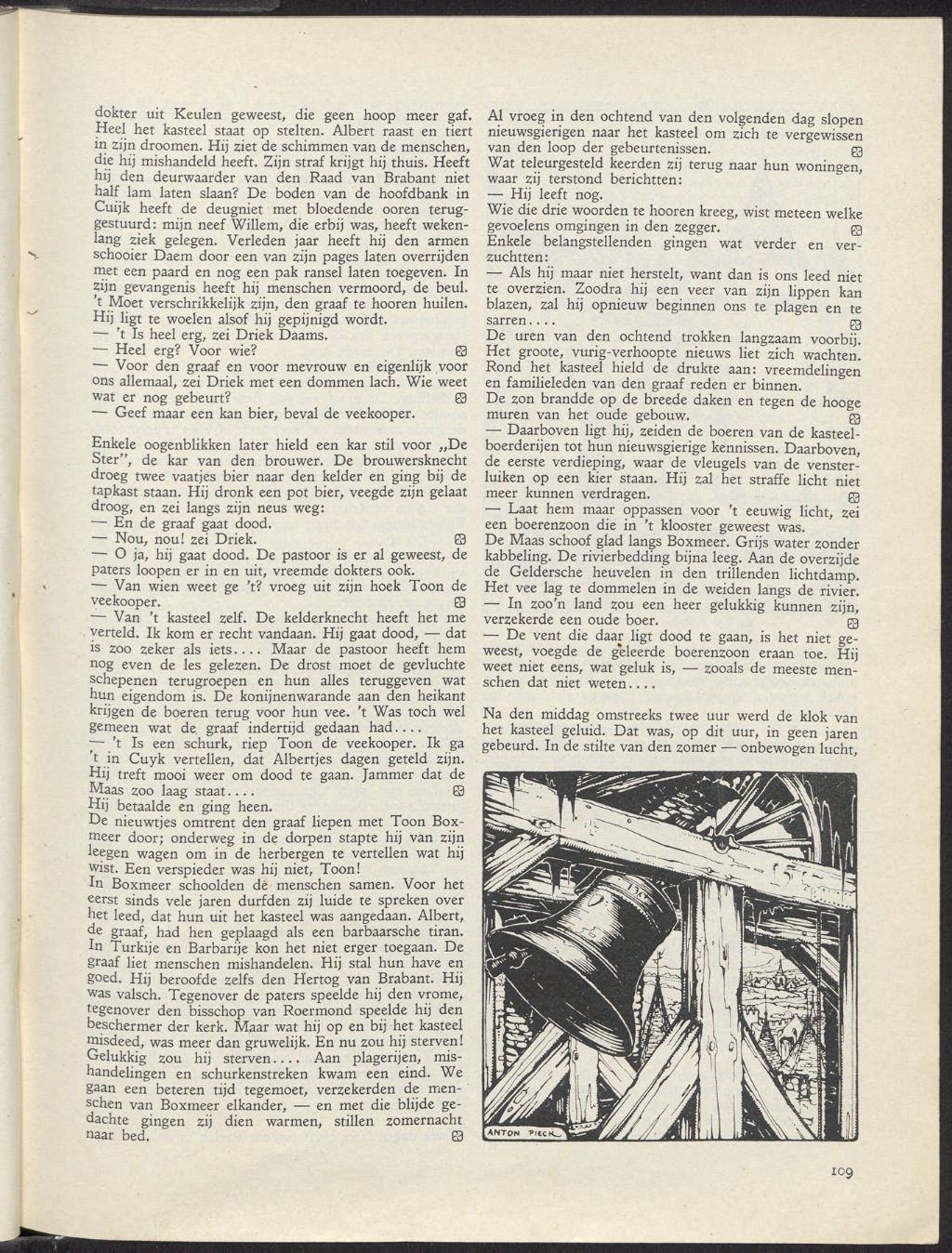 dokter uit Keulen geweest, die geen hoop meer gaf. Heel het kasteel staat op stelten. Albert raast en tiert in zijn droomen. Hij ziet de schimmen van de menschen, die hij mishandeld heeft. Zijn straf krijgt hij thuis. Heeft hij den deurwaarder van den Raad van Brabant niet half lam laten slaan? De boden van de hoofdbank in Cuijk heeft de deugniet met bloedende ooren teruggestuurd: mijn neef Willem, die erbij was, heeft wekenlang ziek gelegen. Verleden jaar heeft hij den armen schooier Daem door een van zijn pages laten overrijden met een paard en nog een pak ransel laten toegeven. In zijn gevangenis heeft hij menschen vermoord, de beul. 't Moet verschrikkelijk zijn, den graaf te hooren huilen. Hij ligt te woelen alsof hij gepijnigd wordt.
— 't Is heel erg, zei Driek Daams.
— Heel erg? Voor wie?
— Voor den graaf en voor mevrouw en eigenlijk voor ons allemaal, zei Driek met een dommen lach. Wie weet wat er nog gebeurt?
— Geef maar een kan bier, beval de veekooper.

Enkele oogenblikken later hield een kar stil voor „De Ster", de kar van den brouwer. De brouwersknecht droeg twee vaatjes bier naar den kelder en ging bij de tapkast staan. Hij dronk een pot bier, veegde zijn gelaat droog, en zei langs zijn neus weg:
— En de graaf gaat dood.
— Nou, nou! zei Driek.
— O ja, hij gaat dood. De pastoor is er al geweest, de paters loopen er in en uit, vreemde dokters ook.
— Van wien weet ge 't? vroeg uit zijn hoek Toon de veekooper.
— Van 't kasteel zelf. De kelderknecht heeft het me verteld. Ik kom er recht vandaan. Hij gaat dood, — dat is zoo zeker als iets.... Maar de pastoor heeft hem nog even de les gelezen. De drost moet de gevluchte schepenen terugroepen en hun alles teruggeven wat hun eigendom is. De konijnenwarande aan den heikant krijgen de boeren terug voor hun vee. 't Was toch wel gemeen wat de graaf indertijd gedaan had....
— 't Is een schurk, riep Toon de veekooper. Ik ga 't in Cuyk vertellen, dat Albertjes dagen geteld zijn. Hij treft mooi weer om dood te gaan. Jammer dat de Maas zoo laag staat....
Hij betaalde en ging heen.
De nieuwtjes omtrent den graaf liepen met Toon Boxmeer door; onderweg in de dorpen stapte hij van zijn leegen wagen om in de herbergen te vertellen wat hij wist. Een verspieder was hij niet, Toon!
In Boxmeer schoolden de menschen samen. Voor het eerst sinds vele jaren durfden zij luide te spreken over het leed, dat hun uit het kasteel was aangedaan. Albert, de graaf, had hen geplaagd als een barbaarsche tiran. In Turkije en Barbarije kon het niet erger toegaan. De graaf liet menschen mishandelen. Hij stal hun have en goed. Hij beroofde zelfs den Hertog van Brabant. Hij was valsch. Tegenover de paters speelde hij den vrome, tegenover den bisschop van Roermond speelde hij den beschermer der kerk. Maar wat hij op en bij het kasteel misdeed, was meer dan gruwelijk. En nu zou hij sterven! Gelukkig zou hij sterven.... Aan plagerijen, mishandelingen en schurkenstreken kwam een eind. We gaan een beteren tijd tegemoet, verzekerden de menschen van Boxmeer elkander, — en met die blijde gedachte gingen zij dien warmen, stillen zomernacht naar bed.

Al vroeg in den ochtend van den volgenden dag slopen nieuwsgierigen naar het kasteel om zich te vergewissen van den loop der gebeurtenissen.
Wat teleurgesteld keerden zij terug naar hun woningen, waar zij terstond berichtten:
— Hij leeft nog.
Wie die drie woorden te hooren kreeg, wist meteen welke gevoelens omgingen in den zegger.
Enkele belangstellenden gingen wat verder en verzuchtten:
— Als hij maar niet herstelt, want dan is ons leed niet te overzien. Zoodra hij een veer van zijn lippen kan blazen, zal hij opnieuw beginnen ons te plagen en te sarren....
De uren van den ochtend trokken langzaam voorbij. Het groote, vurig-verhoopte nieuws liet zich wachten. Rond het kasteel hield de drukte aan: vreemdelingen en familieleden van den graaf reden er binnen.
De zon brandde op de breede daken en tegen de hooge muren van het oude gebouw.
— Daarboven ligt hij, zeiden de boeren van de kasteelboerderijen tot hun nieuwsgierige kennissen. Daarboven, de eerste verdieping, waar de vleugels van de vensterluiken op een kier staan. Hij zal het straffe licht niet meer kunnen verdragen.
— Laat hem maar oppassen voor 't eeuwig licht, zei een boerenzoon die in 't klooster geweest was.
De Maas schoof glad langs Boxmeer. Grijs water zonder kabbeling. De rivierbedding bijna leeg. Aan de overzijde de Geldersche heuvelen in den trillenden lichtdamp. Het vee lag te dommelen in de weiden langs de rivier.
— In zoo'n land zou een heer gelukkig kunnen zijn, verzekerde een oude boer.
— De vent die daar ligt dood te gaan, is het niet geweest, voegde de geleerde boerenzoon eraan toe. Hij weet niet eens, wat geluk is, — zooals de meeste menschen dat niet weten....

Na den middag omstreeks twee uur werd de klok van het kasteel geluid. Dat was, op dit uur, in geen jaren gebeurd. In de stilte van den zomer — onbewogen lucht,

ANTON PIECK

109